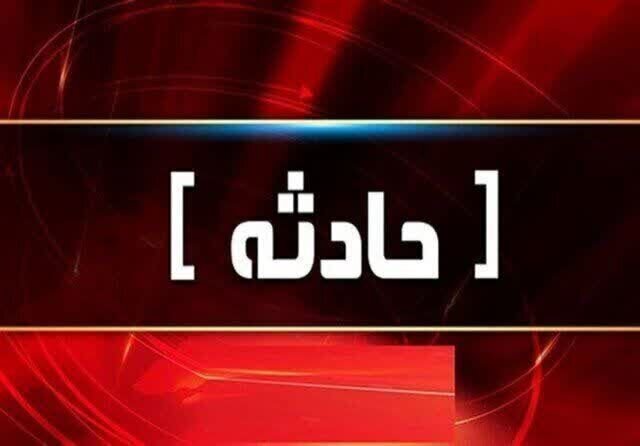 [ حادثه ]